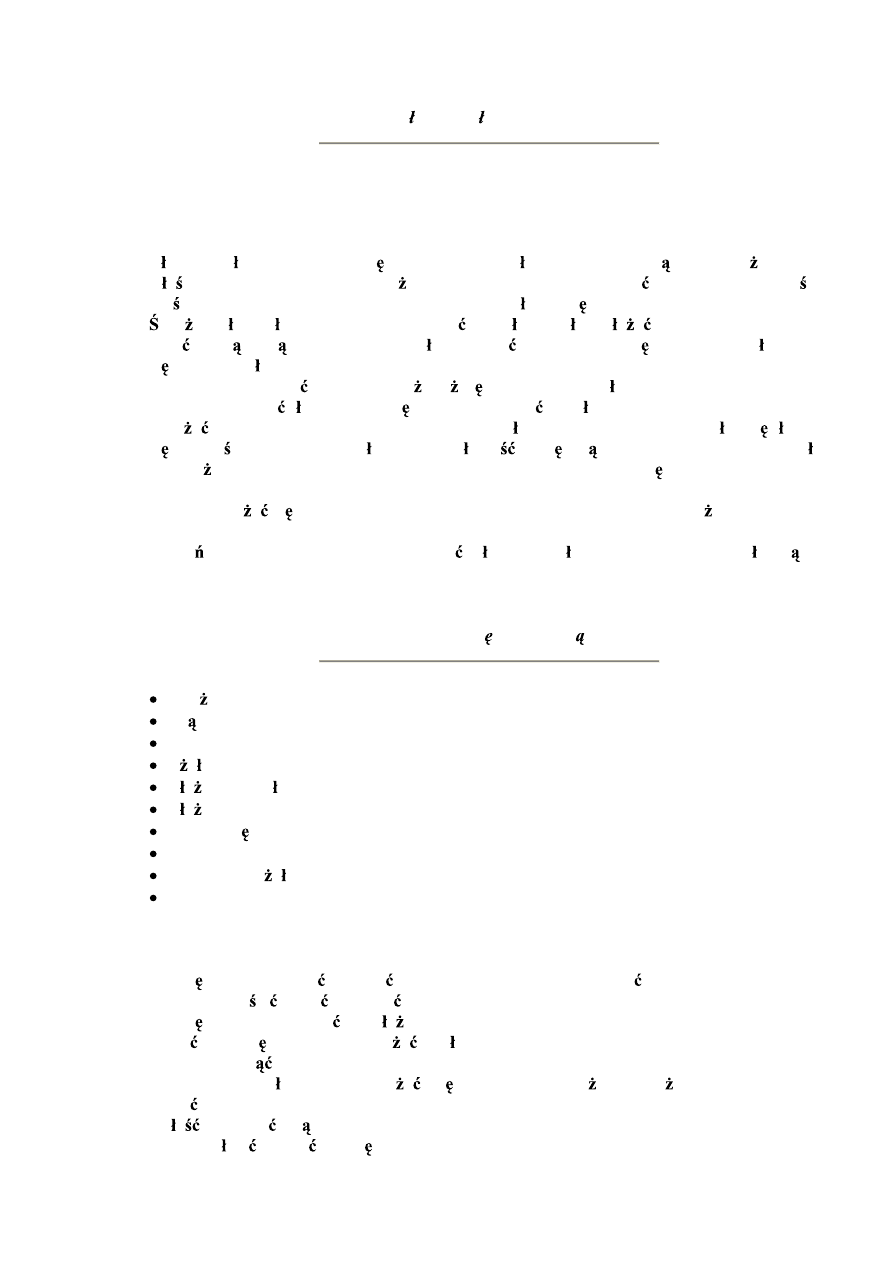 ł ł

ł ł ę ł ą ż
ł ś ż ć ś
ś ł ę
Ś ż ł ł ć ł ł ł ż ć
ć ą ą ł ć ę ł
ę ł
ć ż ż ę ł
ć ł ę ć ł
ż ć ł ł ę ł
ę ś ł ł ść ę ą ł
ż ę

ż ć ę ż

ń ć ł ł ł ą

ę ą

• ż
• ą
•
• ż ł
• ł ż ł
• ł ż
• ę
•
• ż ł
•

ę ć ć ć
ś ć ć ć
ę ć ł ż
ć ę ż ć ł
ąć
ł ż ć ę ż ż
ć
ł ść ć ą
ł ć ć ę